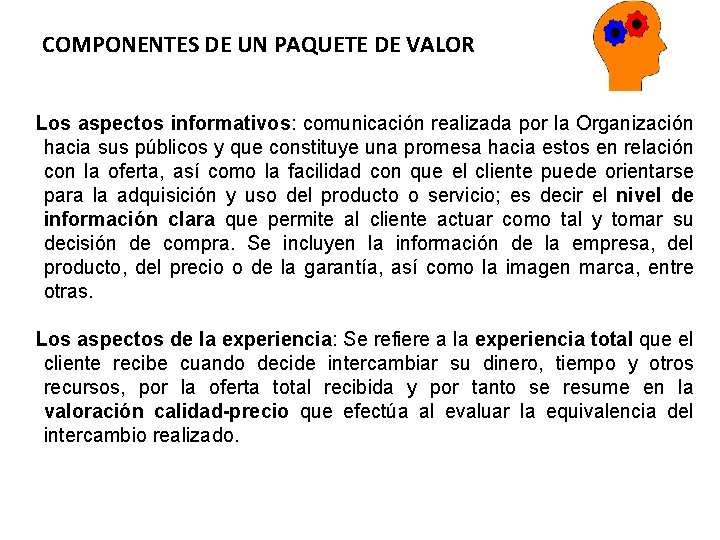 COMPONENTES DE UN PAQUETE DE VALOR

Los aspectos informativos: comunicación realizada por la Organización hacia sus públicos y que constituye una promesa hacia estos en relación con la oferta, así como la facilidad con que el cliente puede orientarse para la adquisición y uso del producto o servicio; es decir el nivel de información clara que permite al cliente actuar como tal y tomar su decisión de compra. Se incluyen la información de la empresa, del producto, del precio o de la garantía, así como la imagen marca, entre otras.

Los aspectos de la experiencia: Se refiere a la experiencia total que el cliente recibe cuando decide intercambiar su dinero, tiempo y otros recursos, por la oferta total recibida y por tanto se resume en la valoración calidad-precio que efectúa al evaluar la equivalencia del intercambio realizado.